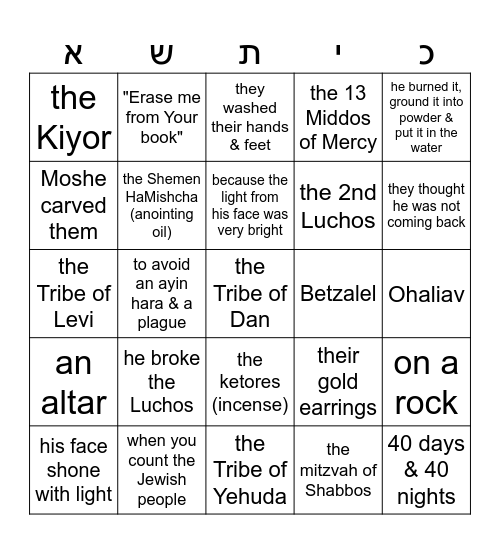 | א | ש | ת | י | כ |
|---|---|---|---|---|
| the Kiyor | "Erase me from Your book" | they washed their hands & feet | the 13 Middos of Mercy | he burned it, ground it into powder & put it in the water |
| Moshe carved them | the Shemen HaMishcha (anointing oil) | because the light from his face was very bright | the 2nd Luchos | they thought he was not coming back |
| the Tribe of Levi | to avoid an ayin hara & a plague | the Tribe of Dan | Betzalel | Ohaliav |
| an altar | he broke the Luchos | the ketores (incense) | their gold earrings | on a rock |
| his face shone with light | when you count the Jewish people | the Tribe of Yehuda | the mitzvah of Shabbos | 40 days & 40 nights |